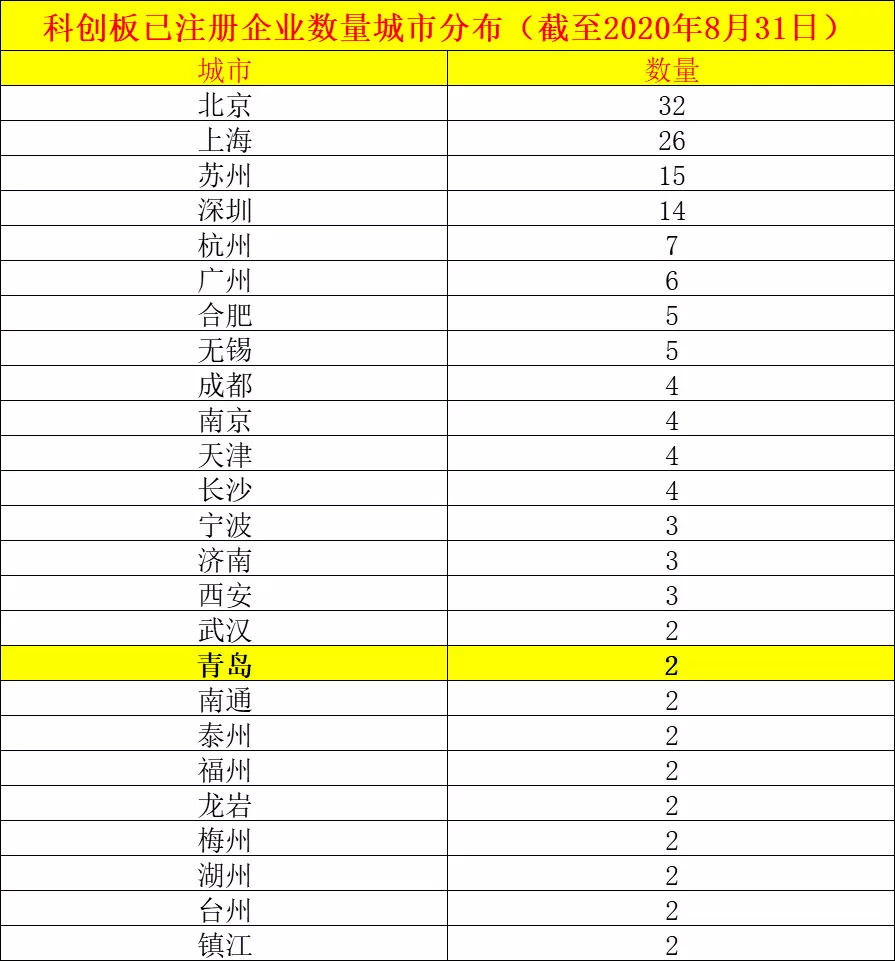 科创板已注册企业数量城市分布（截至2020年8月31日）

| 城市 | 数量 |
|---|---|
| 北京 | 32 |
| 上海 | 26 |
| 苏州 | 15 |
| 深圳 | 14 |
| 杭州 | 7 |
| 广州 | 6 |
| 合肥 | 5 |
| 无锡 | 5 |
| 成都 | 4 |
| 南京 | 4 |
| 天津 | 4 |
| 长沙 | 4 |
| 宁波 | 3 |
| 济南 | 3 |
| 西安 | 3 |
| 武汉 | 2 |
| 青岛 | 2 |
| 南通 | 2 |
| 泰州 | 2 |
| 福州 | 2 |
| 龙岩 | 2 |
| 梅州 | 2 |
| 湖州 | 2 |
| 台州 | 2 |
| 镇江 | 2 |